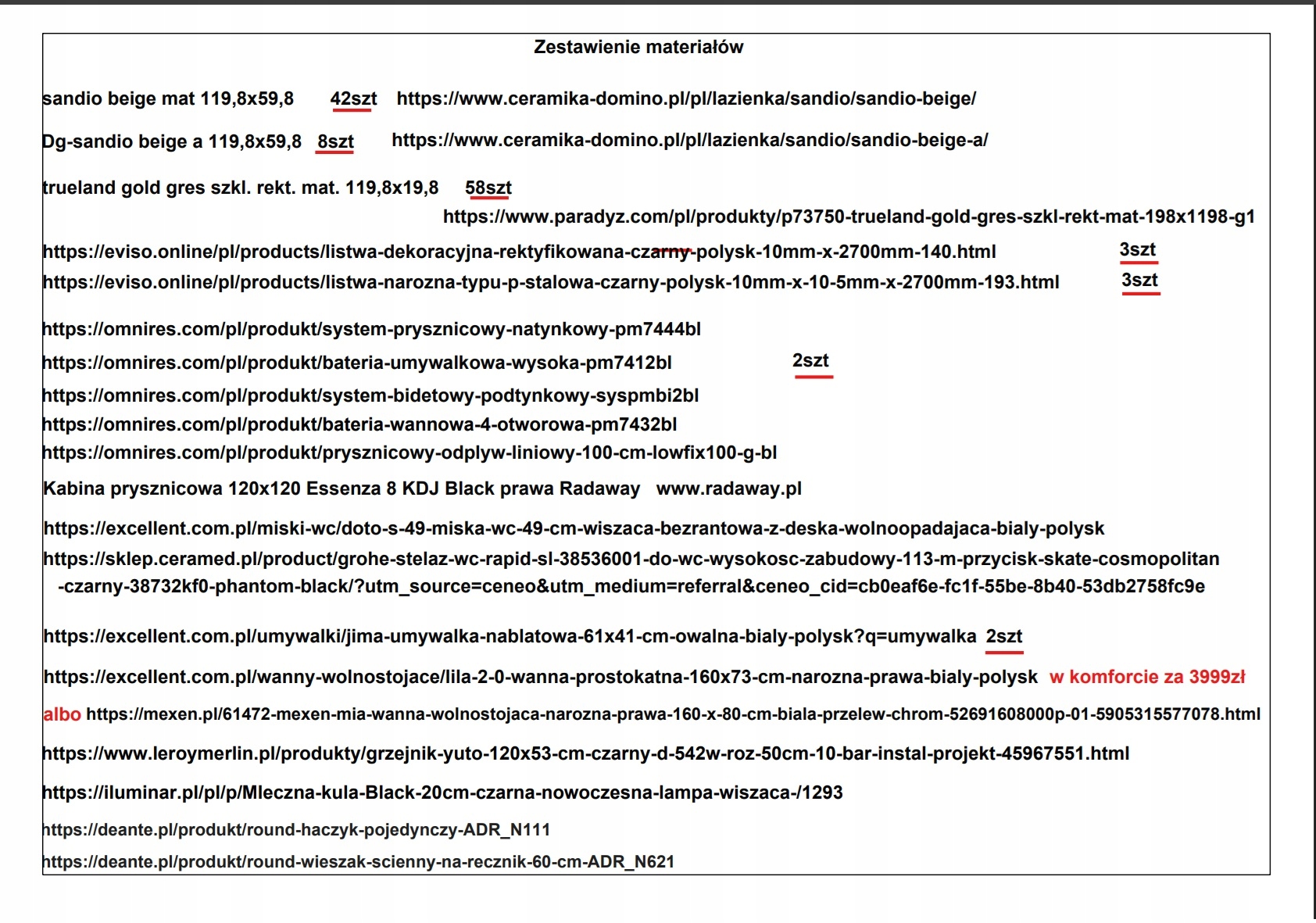 Zestawienie materiałów

sandio beige mat 119,8x59,8 42szt https://www.ceramika-domino.pl/pl/lazienka/sandio/sandio-beige/

Dg-sandio beige a 119,8x59,8 8szt https://www.ceramika-domino.pl/pl/lazienka/sandio/sandio-beige-a/

trueland gold gres szkl. rekt. mat. 119,8x19,8 58szt
https://www.paradyz.com/pl/produkty/p73750-trueland-gold-gres-szkl-rekt-mat-198x1198-g1

https://eviso.online/pl/products/listwa-dekoracyjna-rektyfikowana-czarny-polysk-10mm-x-2700mm-140.html 3szt
https://eviso.online/pl/products/listwa-narozna-typu-p-stalowa-czarny-polysk-10mm-x-10-5mm-x-2700mm-193.html 3szt

https://omnires.com/pl/produkt/system-prysznicowy-natynkowy-pm7444bl
https://omnires.com/pl/produkt/bateria-umywalkowa-wysoka-pm7412bl 2szt
https://omnires.com/pl/produkt/system-bidetowy-podtynkowy-syspmbi2bl
https://omnires.com/pl/produkt/bateria-wannowa-4-otworowa-pm7432bl
https://omnires.com/pl/produkt/prysznicowy-odplyw-liniowy-100-cm-lowfix100-g-bl

Kabina prysznicowa 120x120 Essenza 8 KDJ Black prawa Radaway www.radaway.pl

https://excellent.com.pl/miski-wc/doto-s-49-miska-wc-49-cm-wiszaca-bezrantowa-z-deska-wolnoopadajaca-bialy-polysk
https://sklep.ceramed.pl/product/grohe-stelaz-wc-rapid-sl-38536001-do-wc-wysokosc-zabudowy-113-m-przycisk-skate-cosmopolitan-czarny-38732kf0-phantom-black/?utm_source=ceneo&utm_medium=referral&ceneo_cid=cb0eaf6e-fc1f-55be-8b40-53db2758fc9e

https://excellent.com.pl/umywalki/jima-umywalka-nablatowa-61x41-cm-owalna-bialy-polysk?q=umywalka 2szt

https://excellent.com.pl/wanny-wolnostojace/lila-2-0-wanna-prostokatna-160x73-cm-narozna-prawa-bialy-polysk w komforcie za 3999zł

albo https://mexen.pl/61472-mexen-mia-wanna-wolnostojaca-narozna-prawa-160-x-80-cm-biala-przelew-chrom-52691608000p-01-5905315577078.html

https://www.leroymerlin.pl/produkty/grzejnik-yuto-120x53-cm-czarny-d-542w-roz-50cm-10-bar-instal-projekt-45967551.html

https://iluminar.pl/pl/p/Mleczna-kula-Black-20cm-czarna-nowoczesna-lampa-wiszaca-/1293

https://deante.pl/produkt/round-haczyk-pojedynczy-ADR_N111

https://deante.pl/produkt/round-wieszak-scienny-na-recznik-60-cm-ADR_N621